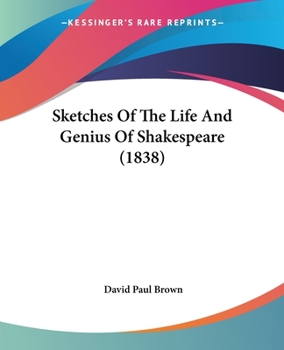 —KESSINGER'S RARE REPRINTS—

Sketches Of The Life And Genius Of Shakespeare (1838)

David Paul Brown